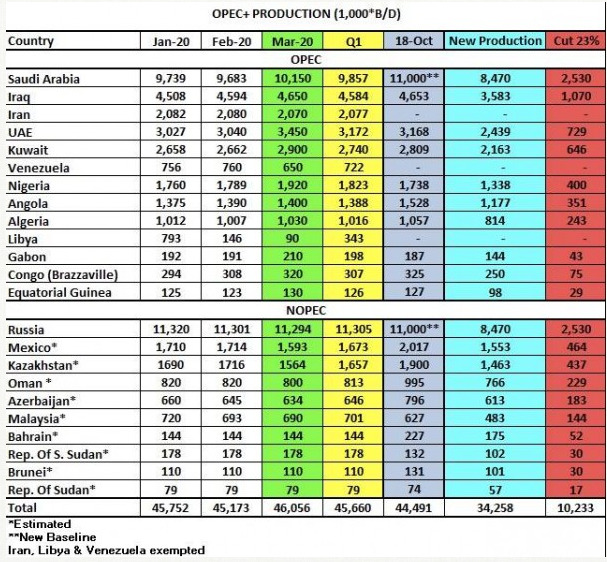 OPEC+ PRODUCTION (1,000*B/D)

| Country | Jan-20 | Feb-20 | Mar-20 | Q1 | 18-Oct | New Production | Cut 23% |
|---|---|---|---|---|---|---|---|
| OPEC | | | | | | | |
| Saudi Arabia | 9,739 | 9,683 | 10,150 | 9,857 | 11,000** | 8,470 | 2,530 |
| Iraq | 4,508 | 4,594 | 4,650 | 4,584 | 4,653 | 3,583 | 1,070 |
| Iran | 2,082 | 2,080 | 2,070 | 2,077 | - | - | - |
| UAE | 3,027 | 3,040 | 3,450 | 3,172 | 3,168 | 2,439 | 729 |
| Kuwait | 2,658 | 2,662 | 2,900 | 2,740 | 2,809 | 2,163 | 646 |
| Venezuela | 756 | 760 | 650 | 722 | - | - | - |
| Nigeria | 1,760 | 1,789 | 1,920 | 1,823 | 1,738 | 1,338 | 400 |
| Angola | 1,375 | 1,390 | 1,400 | 1,388 | 1,528 | 1,177 | 351 |
| Algeria | 1,012 | 1,007 | 1,030 | 1,016 | 1,057 | 814 | 243 |
| Libya | 793 | 146 | 90 | 343 | - | - | - |
| Gabon | 192 | 191 | 210 | 198 | 187 | 144 | 43 |
| Congo (Brazzaville) | 294 | 308 | 320 | 307 | 325 | 250 | 75 |
| Equatorial Guinea | 125 | 123 | 130 | 126 | 127 | 98 | 29 |
| NOPEC | | | | | | | |
| Russia | 11,320 | 11,301 | 11,294 | 11,305 | 11,000** | 8,470 | 2,530 |
| Mexico* | 1,710 | 1,714 | 1,593 | 1,673 | 2,017 | 1,553 | 464 |
| Kazakhstan* | 1690 | 1716 | 1564 | 1,657 | 1,900 | 1,463 | 437 |
| Oman * | 820 | 820 | 800 | 813 | 995 | 766 | 229 |
| Azerbaijan* | 660 | 645 | 634 | 646 | 796 | 613 | 183 |
| Malaysia* | 720 | 693 | 690 | 701 | 627 | 483 | 144 |
| Bahrain* | 144 | 144 | 144 | 144 | 227 | 175 | 52 |
| Rep. Of S. Sudan* | 178 | 178 | 178 | 178 | 132 | 102 | 30 |
| Brunei* | 110 | 110 | 110 | 110 | 131 | 101 | 30 |
| Rep. Of Sudan* | 79 | 79 | 79 | 79 | 74 | 57 | 17 |
| Total | 45,752 | 45,173 | 46,056 | 45,660 | 44,491 | 34,258 | 10,233 |

*Estimated
**New Baseline
Iran, Libya & Venezuela exempted